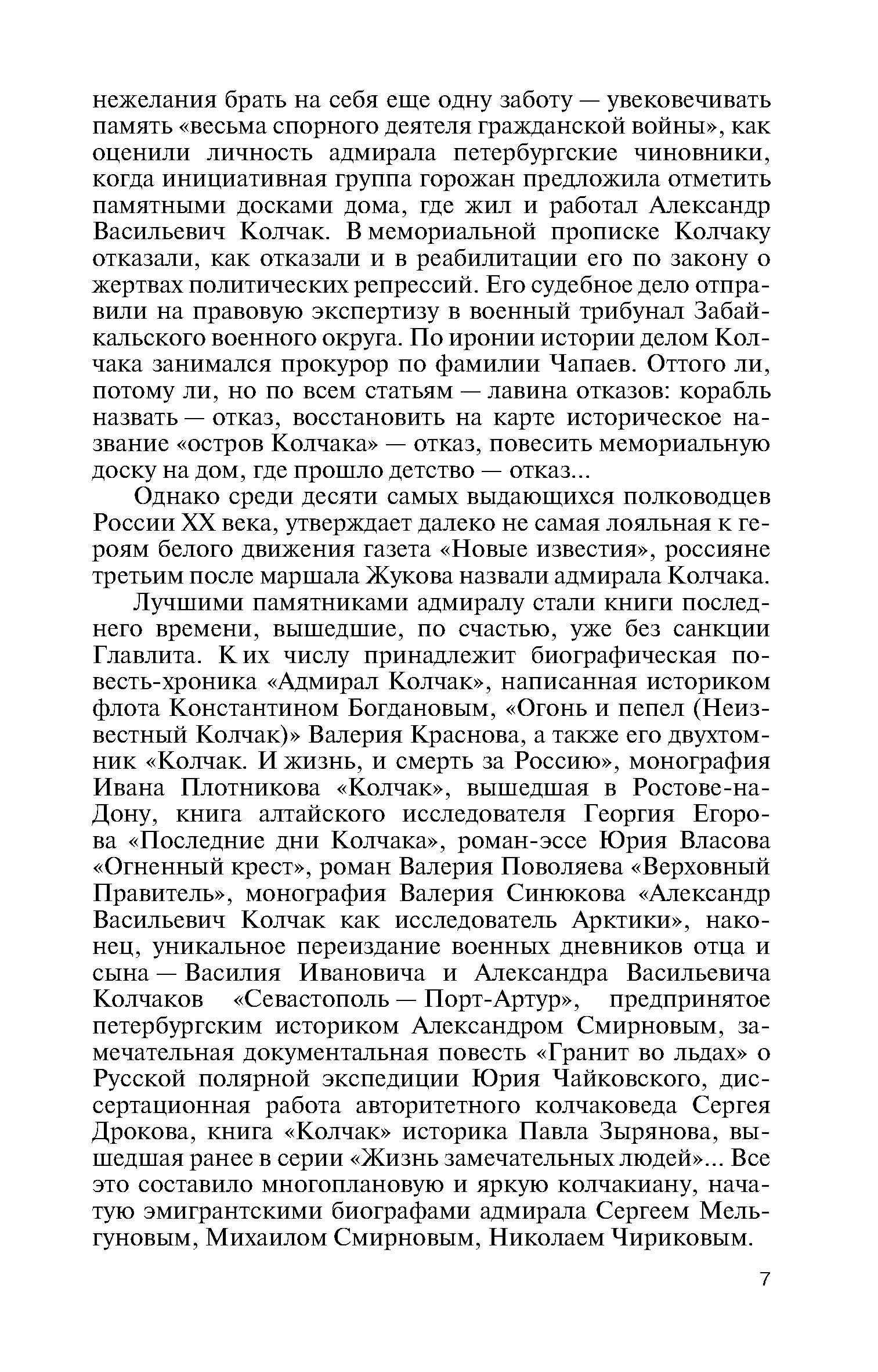 нежелания брать на себя еще одну заботу — увековечивать память «весьма спорного деятеля гражданской войны», как оценили личность адмирала петербургские чиновники, когда инициативная группа горожан предложила отметить памятными досками дома, где жил и работал Александр Васильевич Колчак. В мемориальной прописке Колчаку отказали, как отказали и в реабилитации его по закону о жертвах политических репрессий. Его судебное дело отправили на правовую экспертизу в военный трибунал Забайкальского военного округа. По иронии истории делом Колчака занимался прокурор по фамилии Чапаев. Оттого ли, потому ли, но по всем статьям — лавина отказов: корабль назвать — отказ, восстановить на карте историческое название «остров Колчака» — отказ, повесить мемориальную доску на дом, где прошло детство — отказ...

Однако среди десяти самых выдающихся полководцев России XX века, утверждает далеко не самая лояльная к героям белого движения газета «Новые известия», россияне третьим после маршала Жукова назвали адмирала Колчака.

Лучшими памятниками адмиралу стали книги последнего времени, вышедшие, по счастью, уже без санкции Главлита. К их числу принадлежит биографическая повесть-хроника «Адмирал Колчак», написанная историком флота Константином Богдановым, «Огонь и пепел (Неизвестный Колчак)» Валерия Краснова, а также его двухтомник «Колчак. И жизнь, и смерть за Россию», монография Ивана Плотникова «Колчак», вышедшая в Ростове-на-Дону, книга алтайского исследователя Георгия Егорова «Последние дни Колчака», роман-эссе Юрия Власова «Огненный крест», роман Валерия Поволяева «Верховный Правитель», монография Валерия Синюкова «Александр Васильевич Колчак как исследователь Арктики», наконец, уникальное переиздание военных дневников отца и сына — Василия Ивановича и Александра Васильевича Колчаков «Севастополь — Порт-Артур», предпринятое петербургским историком Александром Смирновым, замечательная документальная повесть «Гранит во льдах» о Русской полярной экспедиции Юрия Чайковского, диссертационная работа авторитетного колчаковеда Сергея Дрокова, книга «Колчак» историка Павла Зырянова, вышедшая ранее в серии «Жизнь замечательных людей»... Все это составило многоплановую и яркую колчакиану, начатую эмигрантскими биографами адмирала Сергеем Мельгуновым, Михаилом Смирновым, Николаем Чириковым.

7